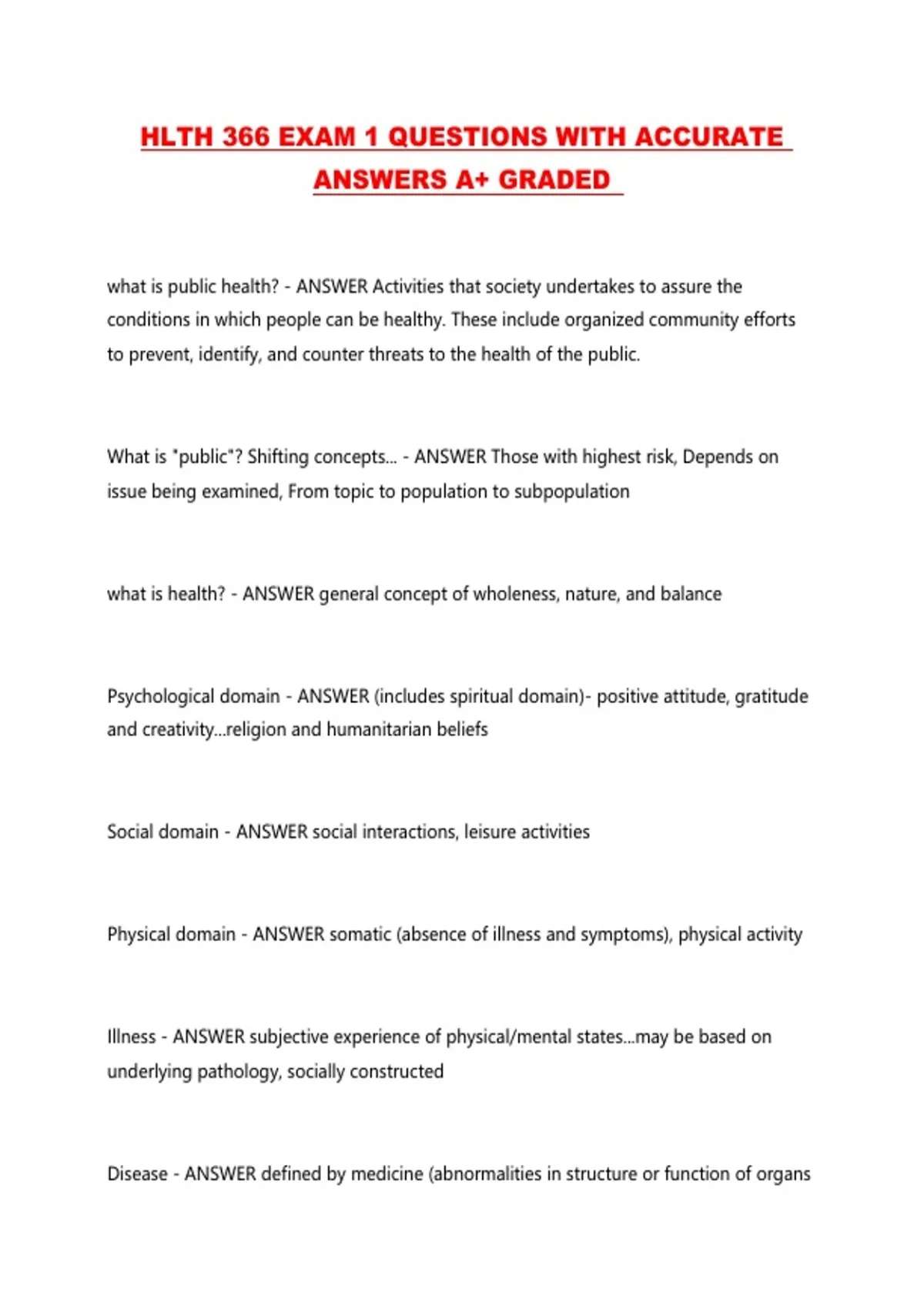 HLTH 366 EXAM 1 QUESTIONS WITH ACCURATE ANSWERS A+ GRADED

what is public health? - ANSWER Activities that society undertakes to assure the conditions in which people can be healthy. These include organized community efforts to prevent, identify, and counter threats to the health of the public.

What is "public"? Shifting concepts... - ANSWER Those with highest risk, Depends on issue being examined, From topic to population to subpopulation

what is health? - ANSWER general concept of wholeness, nature, and balance

Psychological domain - ANSWER (includes spiritual domain)- positive attitude, gratitude and creativity...religion and humanitarian beliefs

Social domain - ANSWER social interactions, leisure activities

Physical domain - ANSWER somatic (absence of illness and symptoms), physical activity

Illness - ANSWER subjective experience of physical/mental states...may be based on underlying pathology, socially constructed

Disease - ANSWER defined by medicine (abnormalities in structure or function of organs